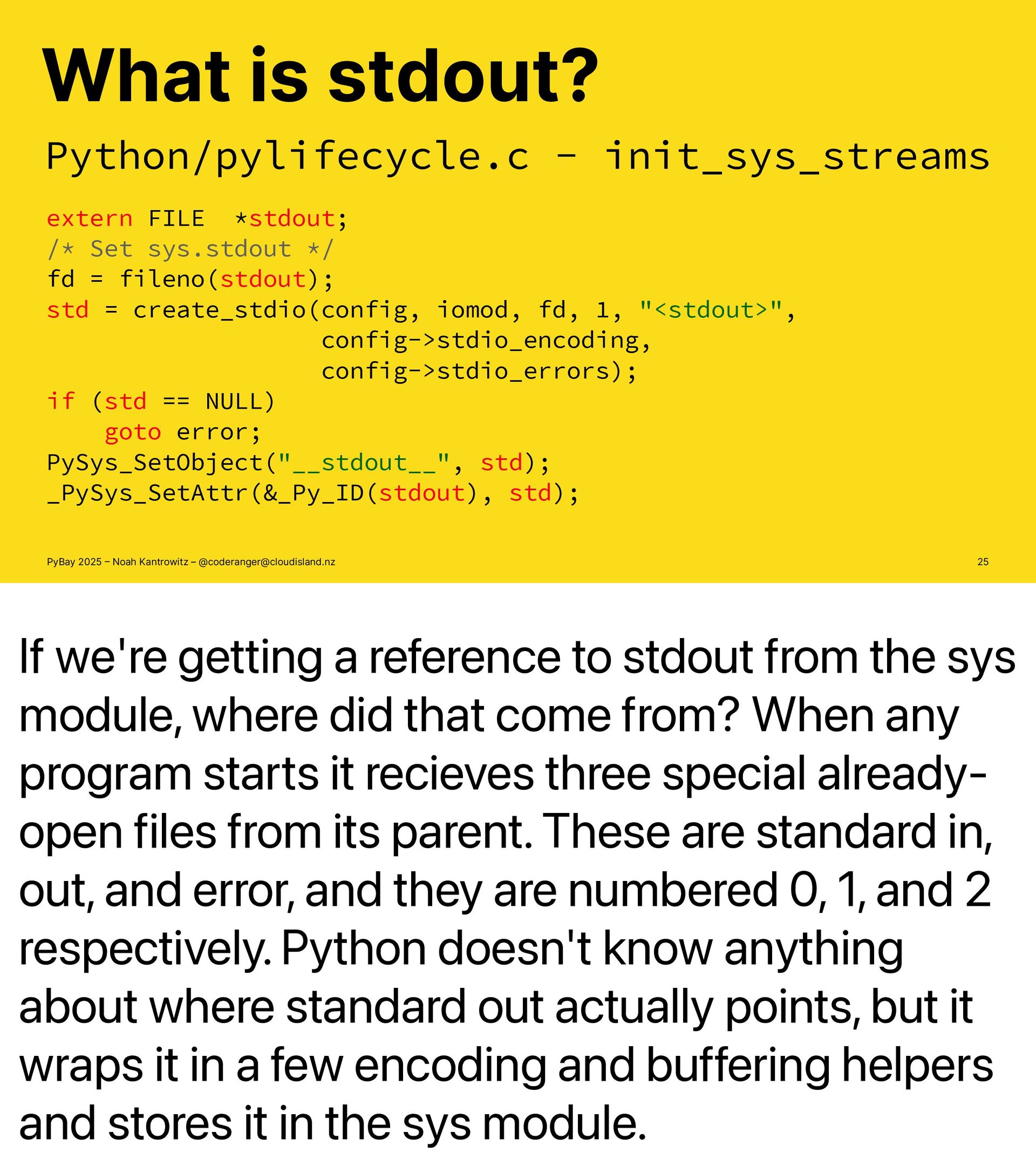 What is stdout?

Python/pylifecycle.c - init_sys_streams

extern FILE  *stdout;
/* Set sys.stdout */
fd = fileno(stdout);
std = create_stdio(config, iomod, fd, 1, "<stdout>",
                   config->stdio_encoding,
                   config->stdio_errors);
if (std == NULL)
    goto error;
PySys_SetObject("__stdout__", std);
_PySys_SetAttr(&_Py_ID(stdout), std);

PyBay 2025 – Noah Kantrowitz – @coderanger@cloudisland.nz

25

If we're getting a reference to stdout from the sys module, where did that come from? When any program starts it recieves three special already-open files from its parent. These are standard in, out, and error, and they are numbered 0, 1, and 2 respectively. Python doesn't know anything about where standard out actually points, but it wraps it in a few encoding and buffering helpers and stores it in the sys module.